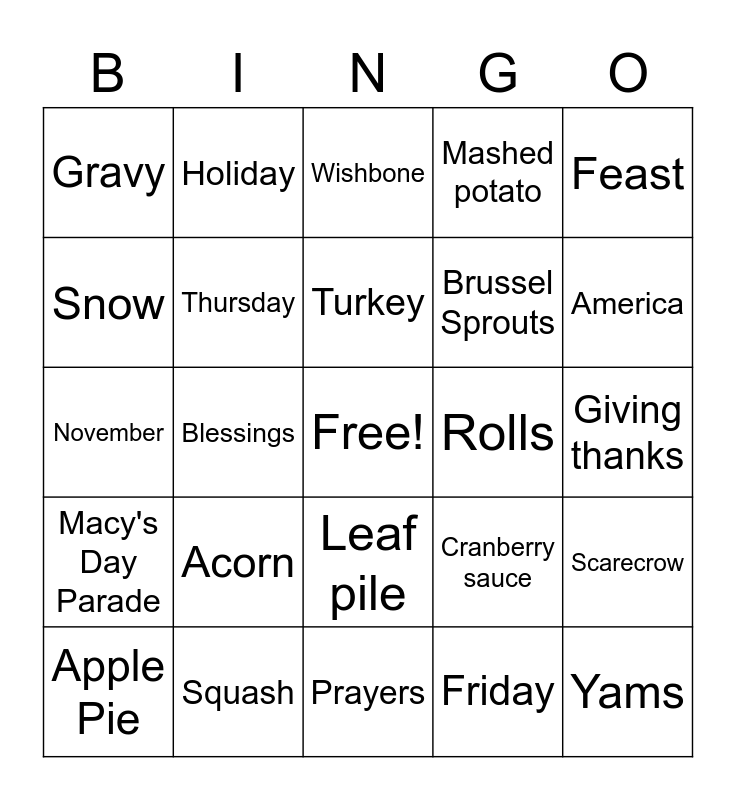 | B | I | N | G | O |
|---|---|---|---|---|
| Gravy | Holiday | Wishbone | Mashed potato | Feast |
| Snow | Thursday | Turkey | Brussel Sprouts | America |
| November | Blessings | Free! | Rolls | Giving thanks |
| Macy's Day Parade | Acorn | Leaf pile | Cranberry sauce | Scarecrow |
| Apple Pie | Squash | Prayers | Friday | Yams |